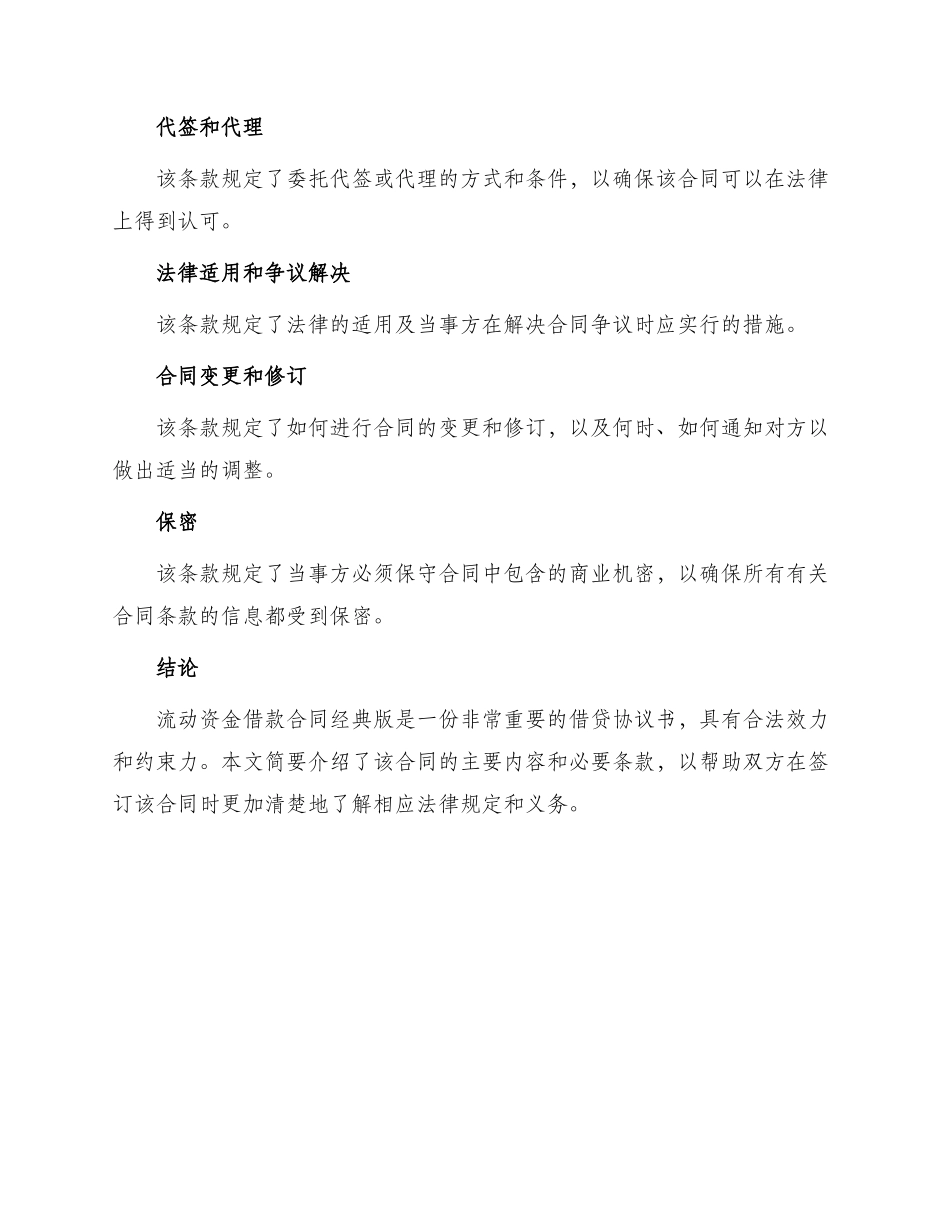 代签和代理

该条款规定了委托代签或代理的方式和条件，以确保该合同可以在法律上得到认可。

法律适用和争议解决

该条款规定了法律的适用及当事方在解决合同争议时应实行的措施。

合同变更和修订

该条款规定了如何进行合同的变更和修订，以及何时、如何通知对方以做出适当的调整。

保密

该条款规定了当事方必须保守合同中包含的商业机密，以确保所有有关合同条款的信息都受到保密。

结论

流动资金借款合同经典版是一份非常重要的借贷协议书，具有合法效力和约束力。本文简要介绍了该合同的主要内容和必要条款，以帮助双方在签订该合同时更加清楚地了解相应法律规定和义务。